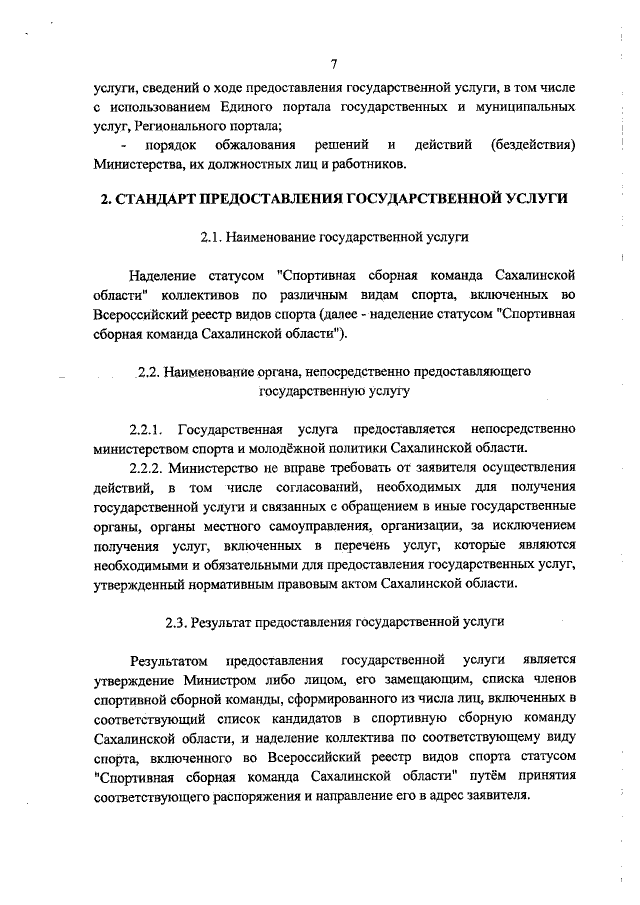 7

услуги, сведений о ходе предоставления государственной услуги, в том числе с использованием Единого портала государственных и муниципальных услуг, Регионального портала;

- порядок обжалования решений и действий (бездействия) Министерства, их должностных лиц и работников.

2. СТАНДАРТ ПРЕДОСТАВЛЕНИЯ ГОСУДАРСТВЕННОЙ УСЛУГИ

2.1. Наименование государственной услуги

Наделение статусом "Спортивная сборная команда Сахалинской области" коллективов по различным видам спорта, включенных во Всероссийский реестр видов спорта (далее - наделение статусом "Спортивная сборная команда Сахалинской области").

2.2. Наименование органа, непосредственно предоставляющего государственную услугу

2.2.1. Государственная услуга предоставляется непосредственно министерством спорта и молодёжной политики Сахалинской области.

2.2.2. Министерство не вправе требовать от заявителя осуществления действий, в том числе согласований, необходимых для получения государственной услуги и связанных с обращением в иные государственные органы, органы местного самоуправления, организации, за исключением получения услуг, включенных в перечень услуг, которые являются необходимыми и обязательными для предоставления государственных услуг, утвержденный нормативным правовым актом Сахалинской области.

2.3. Результат предоставления государственной услуги

Результатом предоставления государственной услуги является утверждение Министром либо лицом, его замещающим, списка членов спортивной сборной команды, сформированного из числа лиц, включенных в соответствующий список кандидатов в спортивную сборную команду Сахалинской области, и наделение коллектива по соответствующему виду спорта, включенного во Всероссийский реестр видов спорта статусом "Спортивная сборная команда Сахалинской области" путём принятия соответствующего распоряжения и направление его в адрес заявителя.